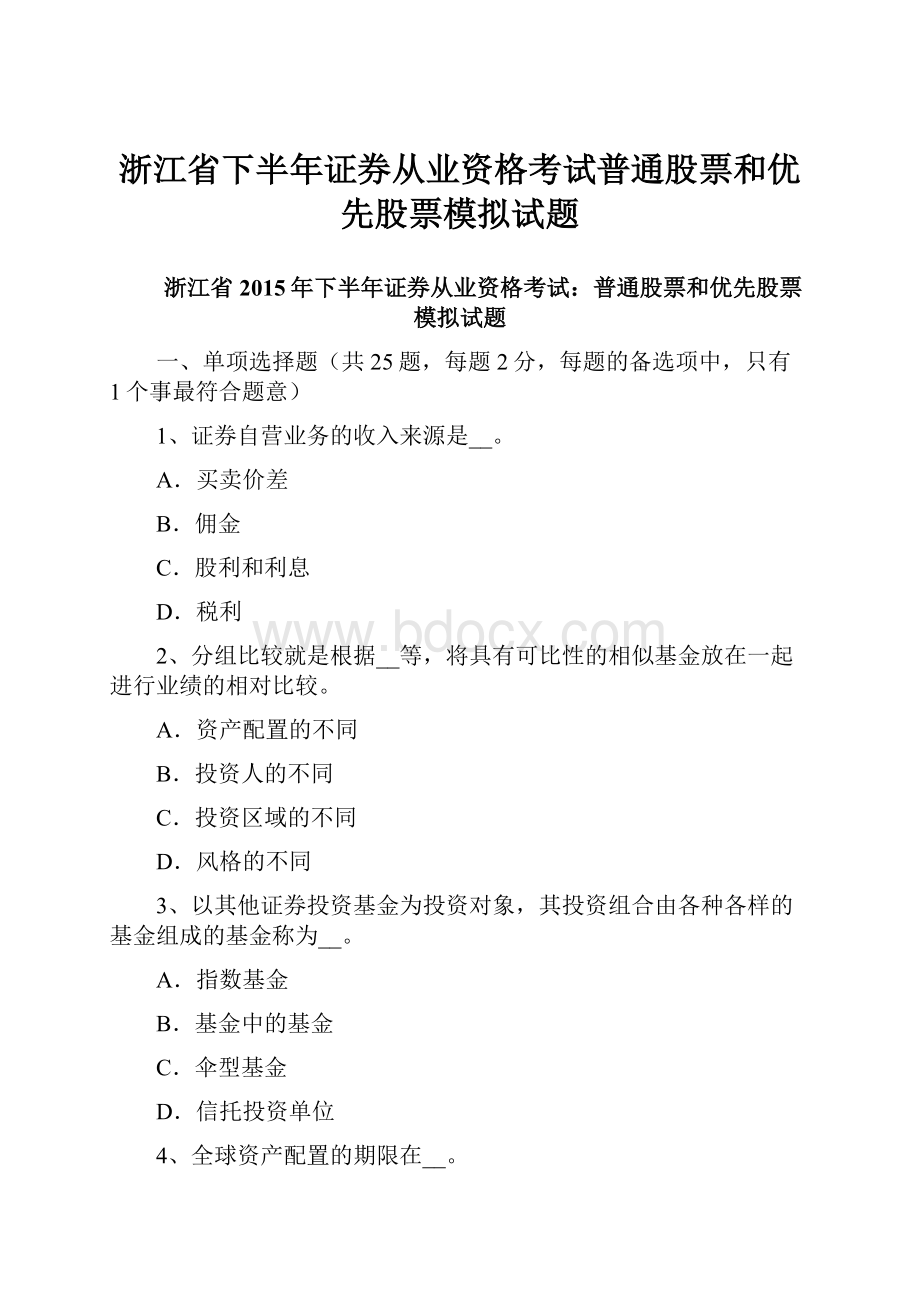 浙江省下半年证券从业资格考试普通股票和优先股票模拟试题

浙江省 2015 年下半年证券从业资格考试：普通股票和优先股票模拟试题

一、单项选择题（共 25 题，每题 2 分，每题的备选项中，只有 1 个事最符合题意）

1、证券自营业务的收入来源是__。

A．买卖价差

B．佣金

C．股利和利息

D．税利

www.bdocx.com

2、分组比较就是根据__等，将具有可比性的相似基金放在一起进行业绩的相对比较。

A．资产配置的不同

B．投资人的不同

C．投资区域的不同

D．风格的不同

3、以其他证券投资基金为投资对象，其投资组合由各种各样的基金组成的基金称为__。

A．指数基金

B．基金中的基金

C．伞型基金

D．信托投资单位

4、全球资产配置的期限在__。